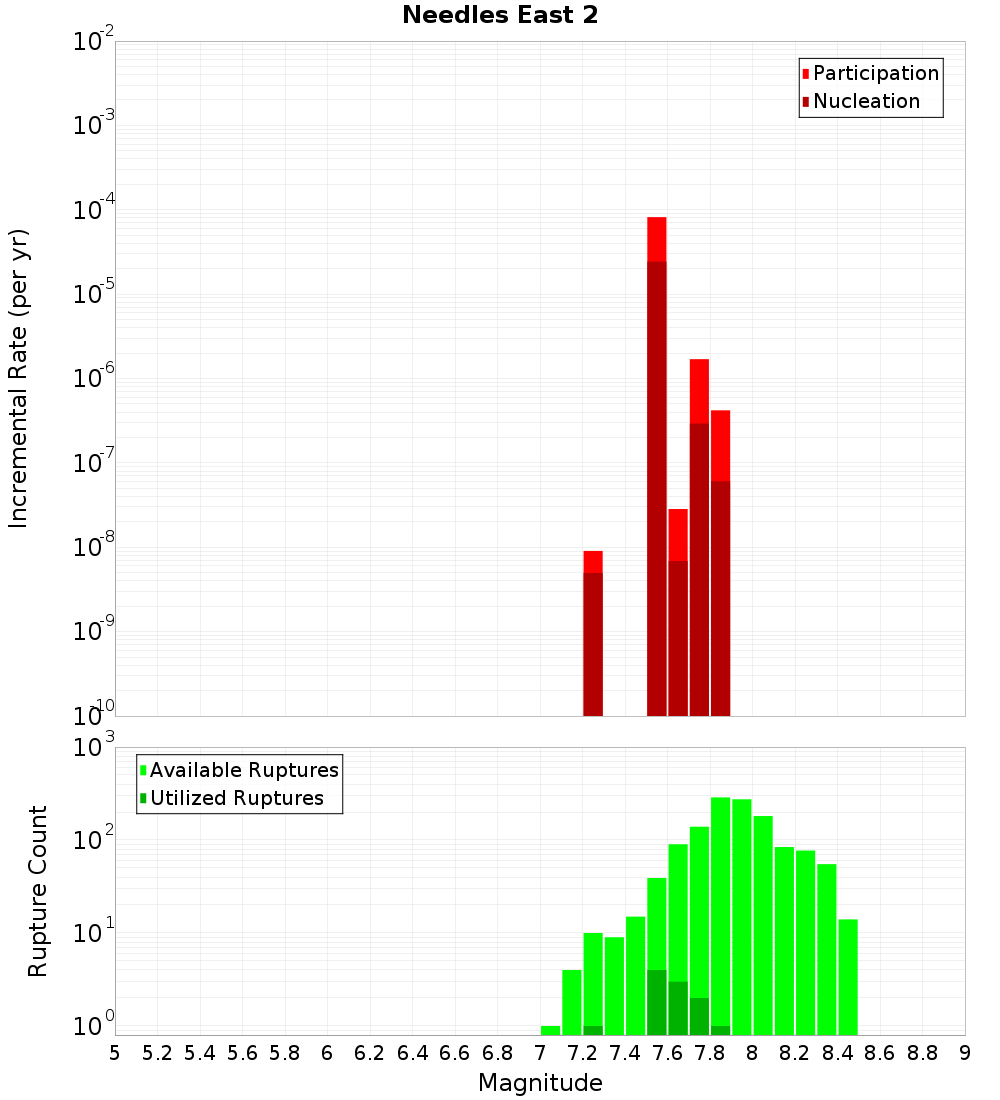 Needles East 2

Participation
Nucleation

Incremental Rate (per yr)

$10^{-2}$
$10^{-3}$
$10^{-4}$
$10^{-5}$
$10^{-6}$
$10^{-7}$
$10^{-8}$
$10^{-9}$
$10^{-10}$

Available Ruptures
Utilized Ruptures

Rupture Count

$10^{3}$
$10^{2}$
$10^{1}$
$10^{0}$

5 5.2 5.4 5.6 5.8 6 6.2 6.4 6.6 6.8 7 7.2 7.4 7.6 7.8 8 8.2 8.4 8.6 8.8 9

Magnitude